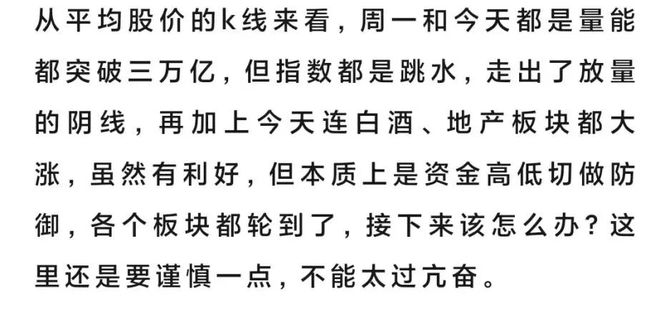 从平均股价的k线来看，周一和今天都是量能都突破三万亿，但指数都是跳水，走出了放量的阴线，再加上今天连白酒、地产板块都大涨，虽然有利好，但本质上是资金高低切做防御，各个板块都轮到了，接下来该怎么办？这里还是要谨慎一点，不能太过亢奋。